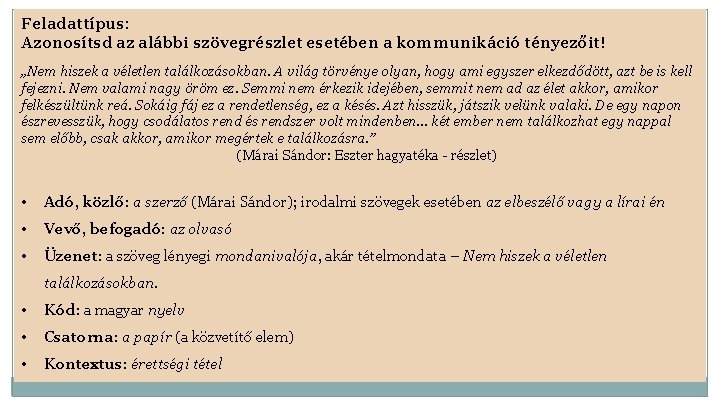 Feladattípus:
Azonosítsd az alábbi szövegrészlet esetében a kommunikáció tényezőit!

„Nem hiszek a véletlen találkozásokban. A világ törvénye olyan, hogy ami egyszer elkezdődött, azt be is kell fejezni. Nem valami nagy öröm ez. Semmi nem érkezik idejében, semmit nem ad az élet akkor, amikor felkészültünk reá. Sokáig fáj ez a rendetlenség, ez a késés. Azt hisszük, játszik velünk valaki. De egy napon észrevesszük, hogy csodálatos rend és rendszer volt mindenben... két ember nem találkozhat egy nappal sem előbb, csak akkor, amikor megértek e találkozásra."
(Márai Sándor: Eszter hagyatéka - részlet)

• Adó, közlő: a szerző (Márai Sándor); irodalmi szövegek esetében az elbeszélő vagy a lírai én
• Vevő, befogadó: az olvasó
• Üzenet: a szöveg lényegi mondanivalója, akár tételmondata – Nem hiszek a véletlen találkozásokban.
• Kód: a magyar nyelv
• Csatorna: a papír (a közvetítő elem)
• Kontextus: érettségi tétel